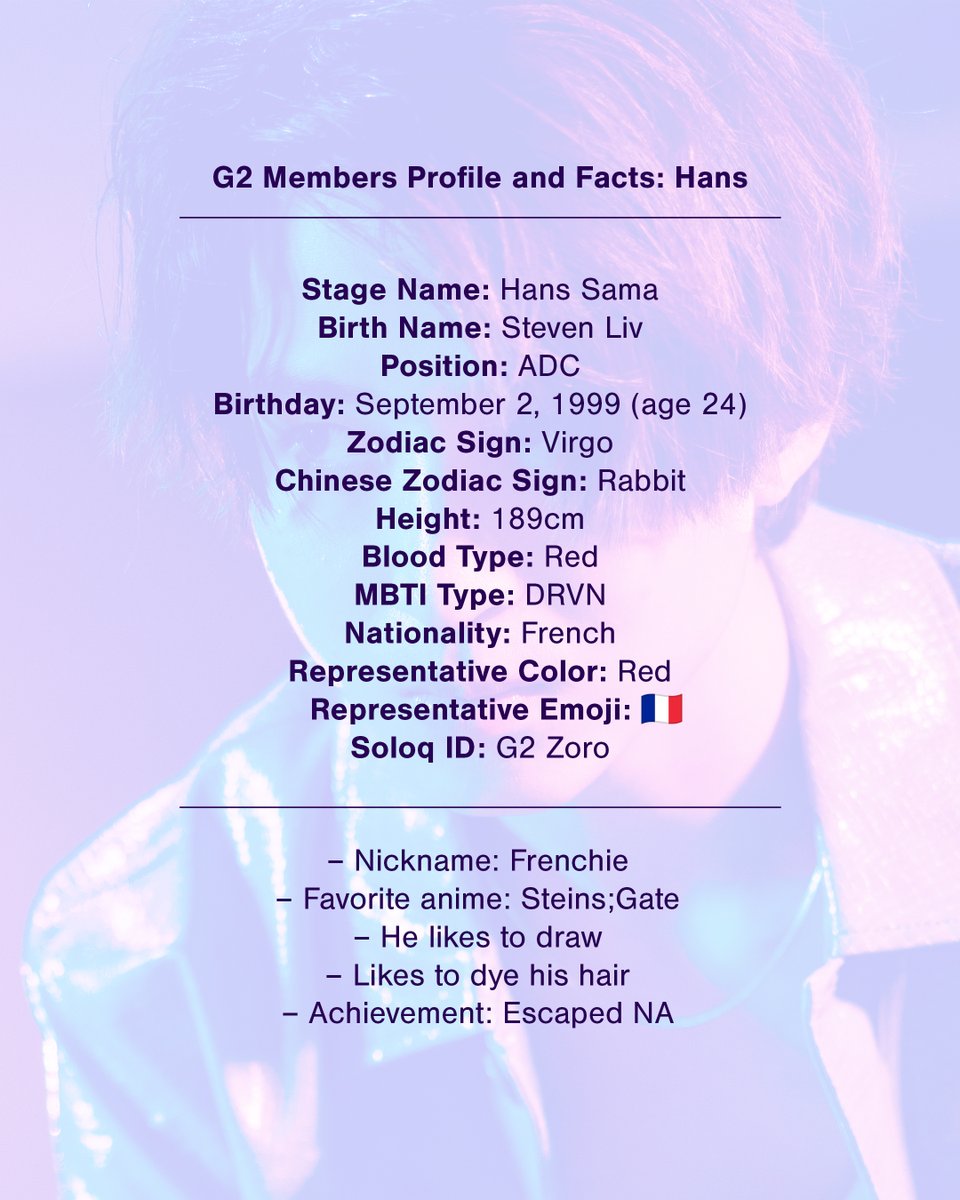 G2 Members Profile and Facts: Hans

Stage Name: Hans Sama
Birth Name: Steven Liv
Position: ADC
Birthday: September 2, 1999 (age 24)
Zodiac Sign: Virgo
Chinese Zodiac Sign: Rabbit
Height: 189cm
Blood Type: Red
MBTI Type: DRVN
Nationality: French
Representative Color: Red
Representative Emoji: 🇫🇷
Soloq ID: G2 Zoro

– Nickname: Frenchie
– Favorite anime: Steins;Gate
– He likes to draw
– Likes to dye his hair
– Achievement: Escaped NA